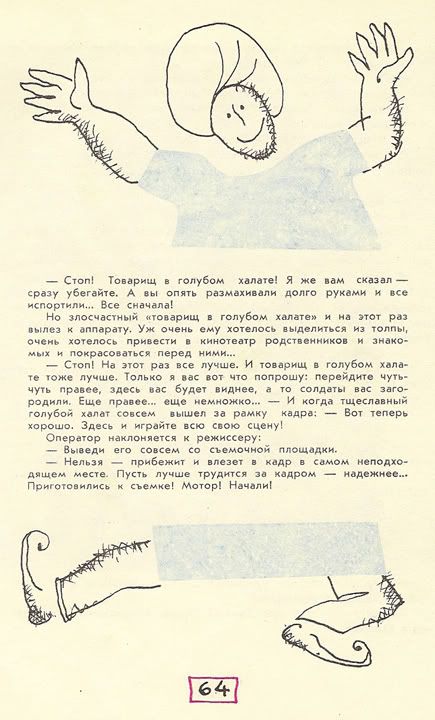 — Стоп! Товарищ в голубом халате! Я же вам сказал — сразу убегайте. А вы опять размахивали долго руками и все испортили... Все сначала!

Но злосчастный «товарищ в голубом халате» и на этот раз вылез к аппарату. Уж очень ему хотелось выделиться из толпы, очень хотелось привести в кинотеатр родственников и знакомых и покрасоваться перед ними...

— Стоп! На этот раз все лучше. И товарищ в голубом халате тоже лучше. Только я вас вот что попрошу: перейдите чуть-чуть правее, здесь вас будет виднее, а то солдаты вас загородили. Еще правее... еще немножко... — И когда тщеславный голубой халат совсем вышел за рамку кадра: — Вот теперь хорошо. Здесь и играйте всю свою сцену!

Оператор наклоняется к режиссеру:

— Выведи его совсем со съемочной площадки.

— Нельзя — прибежит и влезет в кадр в самом неподходящем месте. Пусть лучше трудится за кадром — надежнее... Приготовились к съемке! Мотор! Начали!

64